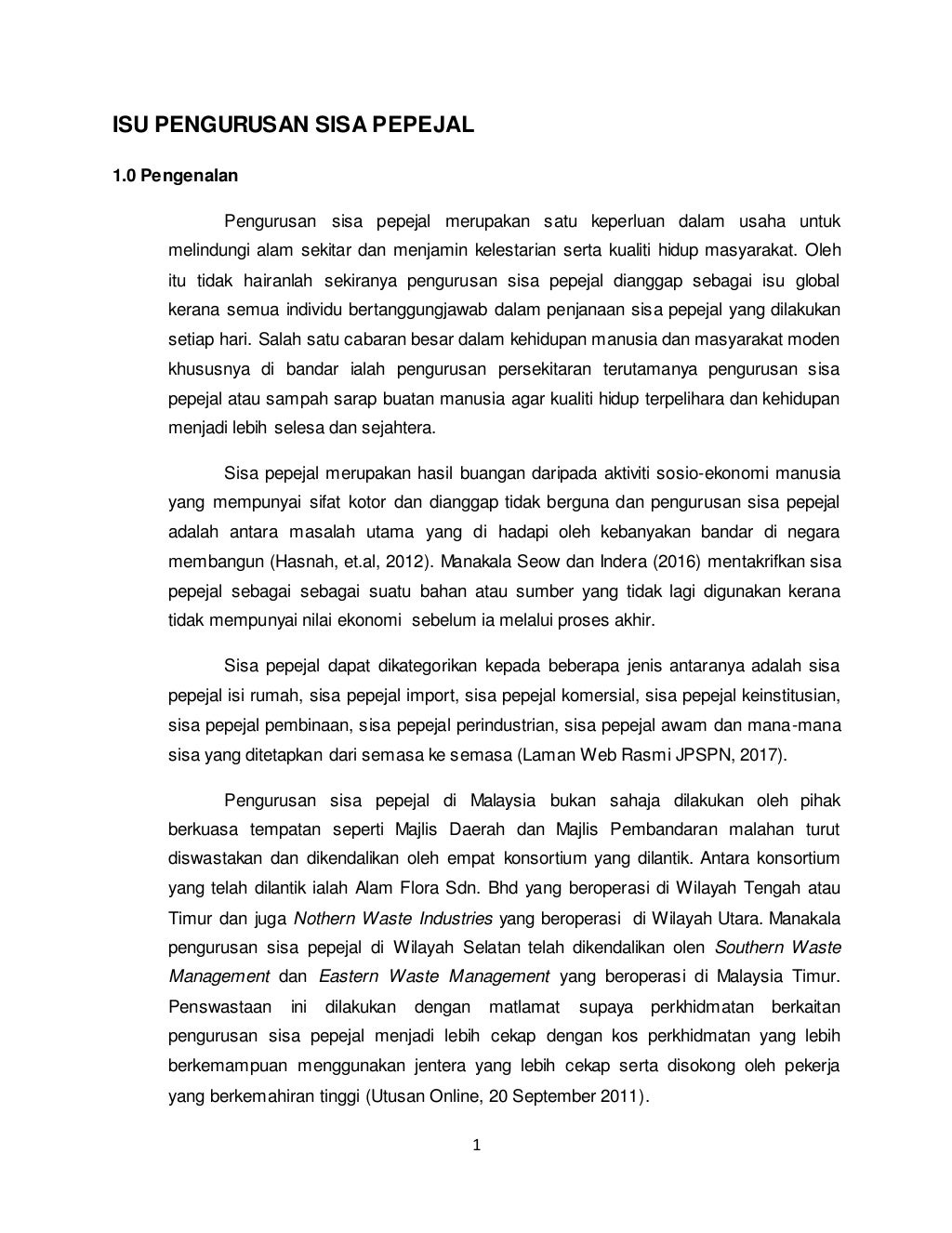 ISU PENGURUSAN SISA PEPEJAL

1.0 Pengenalan

Pengurusan sisa pepejal merupakan satu keperluan dalam usaha untuk melindungi alam sekitar dan menjamin kelestarian serta kualiti hidup masyarakat. Oleh itu tidak hairanlah sekiranya pengurusan sisa pepejal dianggap sebagai isu global kerana semua individu bertanggungjawab dalam penjanaan sisa pepejal yang dilakukan setiap hari. Salah satu cabaran besar dalam kehidupan manusia dan masyarakat moden khususnya di bandar ialah pengurusan persekitaran terutamanya pengurusan sisa pepejal atau sampah sarap buatan manusia agar kualiti hidup terpelihara dan kehidupan menjadi lebih selesa dan sejahtera.

Sisa pepejal merupakan hasil buangan daripada aktiviti sosio-ekonomi manusia yang mempunyai sifat kotor dan dianggap tidak berguna dan pengurusan sisa pepejal adalah antara masalah utama yang di hadapi oleh kebanyakan bandar di negara membangun (Hasnah, et.al, 2012). Manakala Seow dan Indera (2016) mentakrifkan sisa pepejal sebagai sebagai suatu bahan atau sumber yang tidak lagi digunakan kerana tidak mempunyai nilai ekonomi sebelum ia melalui proses akhir.

Sisa pepejal dapat dikategorikan kepada beberapa jenis antaranya adalah sisa pepejal isi rumah, sisa pepejal import, sisa pepejal komersial, sisa pepejal keinstitusian, sisa pepejal pembinaan, sisa pepejal perindustrian, sisa pepejal awam dan mana-mana sisa yang ditetapkan dari semasa ke semasa (Laman Web Rasmi JPSPN, 2017).

Pengurusan sisa pepejal di Malaysia bukan sahaja dilakukan oleh pihak berkuasa tempatan seperti Majlis Daerah dan Majlis Pembandaran malahan turut diswastakan dan dikendalikan oleh empat konsortium yang dilantik. Antara konsortium yang telah dilantik ialah Alam Flora Sdn. Bhd yang beroperasi di Wilayah Tengah atau Timur dan juga Nothern Waste Industries yang beroperasi di Wilayah Utara. Manakala pengurusan sisa pepejal di Wilayah Selatan telah dikendalikan olen Southern Waste Management dan Eastern Waste Management yang beroperasi di Malaysia Timur. Penswastaan ini dilakukan dengan matlamat supaya perkhidmatan berkaitan pengurusan sisa pepejal menjadi lebih cekap dengan kos perkhidmatan yang lebih berkemampuan menggunakan jentera yang lebih cekap serta disokong oleh pekerja yang berkemahiran tinggi (Utusan Online, 20 September 2011).

1